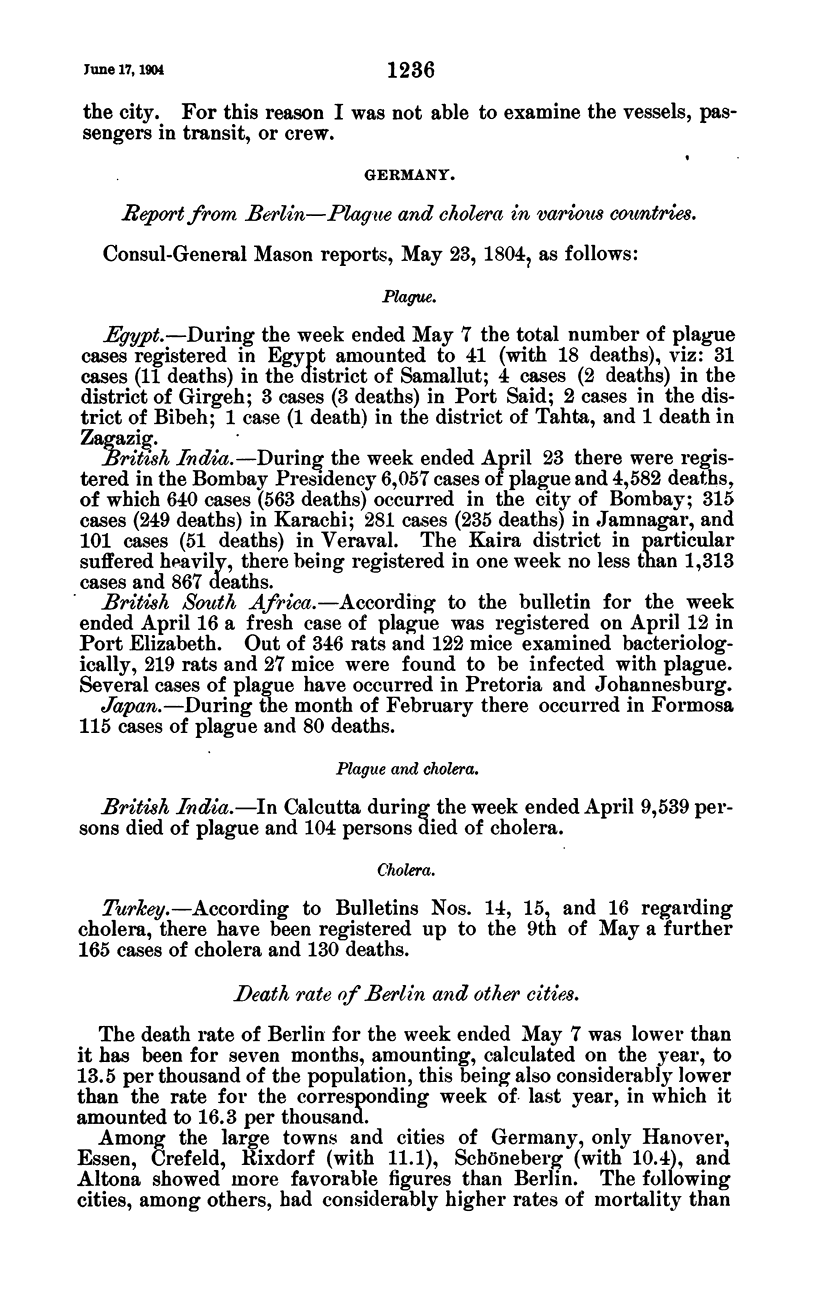 June 17, 1904 1236

the city. For this reason I was not able to examine the vessels, passengers in transit, or crew.

GERMANY.

Report from Berlin—Plague and cholera in various countries.

Consul-General Mason reports, May 23, 1804, as follows:

Plague.

Egypt.—During the week ended May 7 the total number of plague cases registered in Egypt amounted to 41 (with 18 deaths), viz: 31 cases (11 deaths) in the district of Samallut; 4 cases (2 deaths) in the district of Girgeh; 3 cases (3 deaths) in Port Said; 2 cases in the district of Bibeh; 1 case (1 death) in the district of Tahta, and 1 death in Zagazig.

British India.—During the week ended April 23 there were registered in the Bombay Presidency 6,057 cases of plague and 4,582 deaths, of which 640 cases (563 deaths) occurred in the city of Bombay; 315 cases (249 deaths) in Karachi; 281 cases (235 deaths) in Jamnagar, and 101 cases (51 deaths) in Veraval. The Kaira district in particular suffered heavily, there being registered in one week no less than 1,313 cases and 867 deaths.

British South Africa.—According to the bulletin for the week ended April 16 a fresh case of plague was registered on April 12 in Port Elizabeth. Out of 346 rats and 122 mice examined bacteriologically, 219 rats and 27 mice were found to be infected with plague. Several cases of plague have occurred in Pretoria and Johannesburg.

Japan.—During the month of February there occurred in Formosa 115 cases of plague and 80 deaths.

Plague and cholera.

British India.—In Calcutta during the week ended April 9,539 persons died of plague and 104 persons died of cholera.

Cholera.

Turkey.—According to Bulletins Nos. 14, 15, and 16 regarding cholera, there have been registered up to the 9th of May a further 165 cases of cholera and 130 deaths.

Death rate of Berlin and other cities.

The death rate of Berlin for the week ended May 7 was lower than it has been for seven months, amounting, calculated on the year, to 13.5 per thousand of the population, this being also considerably lower than the rate for the corresponding week of last year, in which it amounted to 16.3 per thousand.

Among the large towns and cities of Germany, only Hanover, Essen, Crefeld, Rixdorf (with 11.1), Schöneberg (with 10.4), and Altona showed more favorable figures than Berlin. The following cities, among others, had considerably higher rates of mortality than